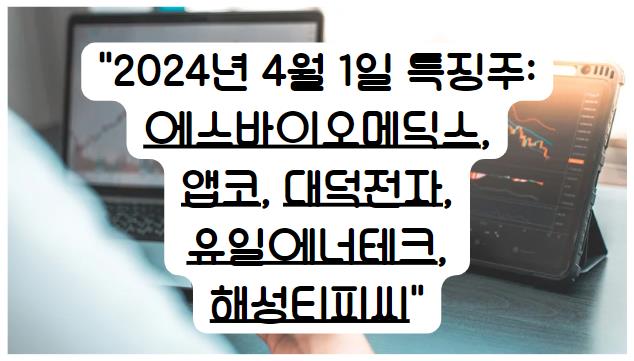 "2024년 4월 1일 특징주: 에스바이오메딕스, 앱코, 대덕전자, 유일에너테크, 해성티피씨"